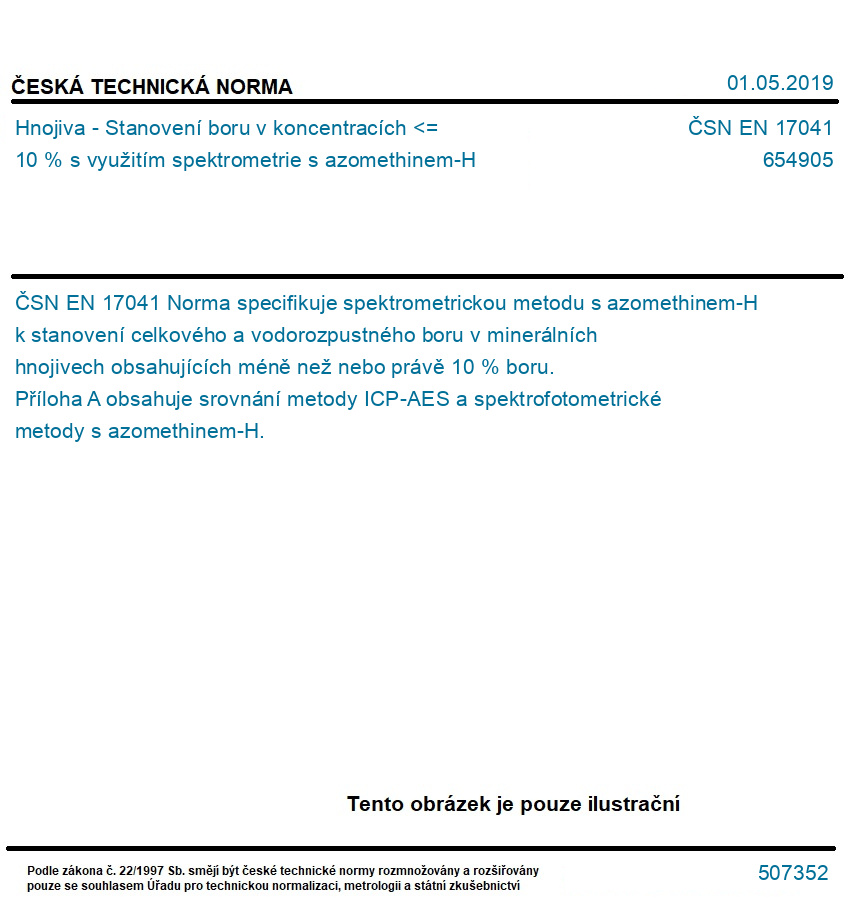 ČESKÁ TECHNICKÁ NORMA
01.05.2019

Hnojiva - Stanovení boru v koncentracích <= 10 % s využitím spektrometrie s azomethinem-H
ČSN EN 17041
654905

ČSN EN 17041 Norma specifikuje spektrometrickou metodu s azomethinem-H k stanovení celkového a vodorozpustného boru v minerálních hnojivech obsahujících méně než nebo právě 10 % boru.
Příloha A obsahuje srovnání metody ICP-AES a spektrofotometrické metody s azomethinem-H.

Tento obrázek je pouze ilustrační

Podle zákona č. 22/1997 Sb. smějí být české technické normy rozmnožovány a rozšiřovány pouze se souhlasem Úřadu pro technickou normalizaci, metrologii a státní zkušebnictví
507352